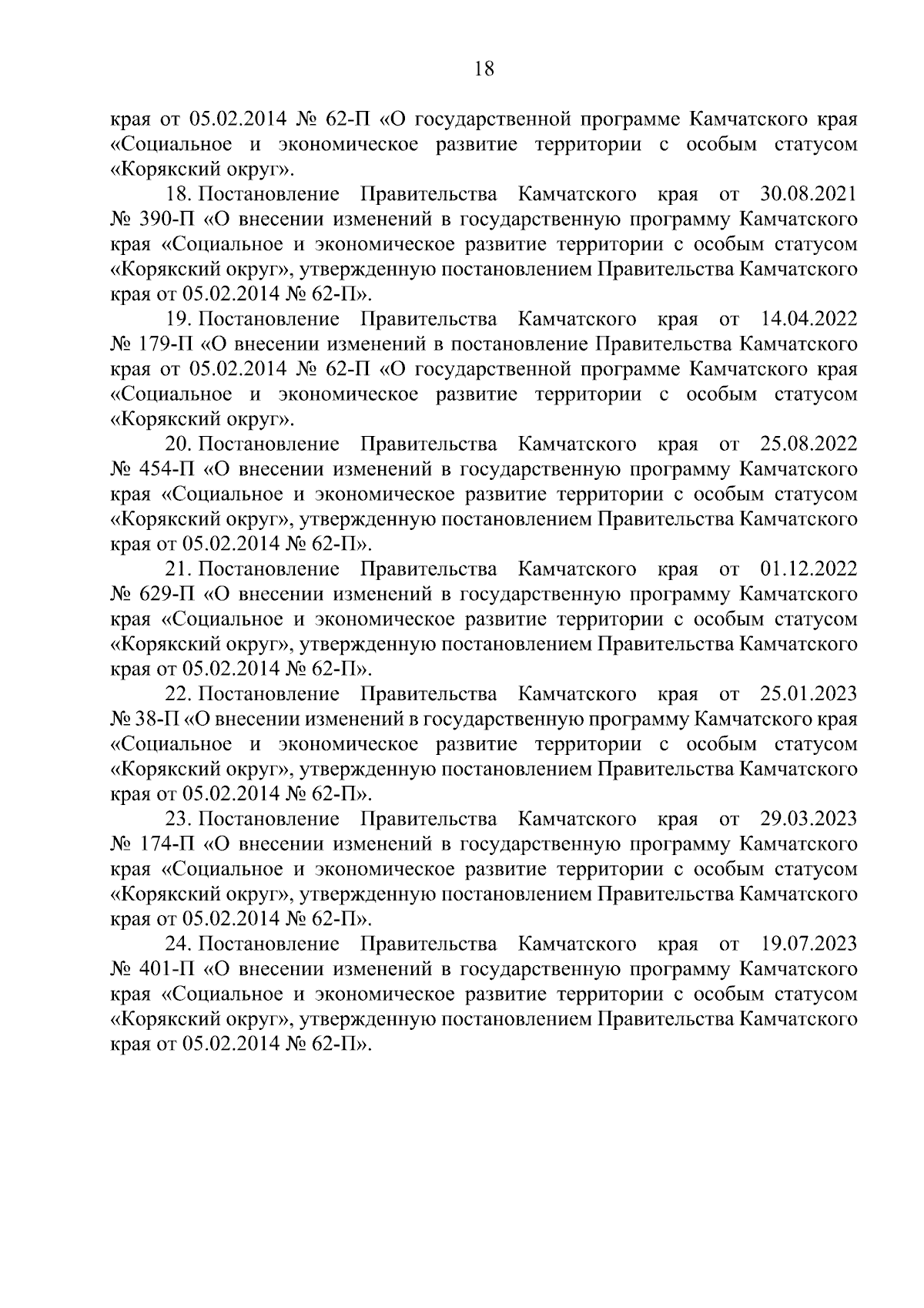 18

края от 05.02.2014 № 62-П «О государственной программе Камчатского края «Социальное и экономическое развитие территории с особым статусом «Корякский округ».

18. Постановление Правительства Камчатского края от 30.08.2021 № 390-П «О внесении изменений в государственную программу Камчатского края «Социальное и экономическое развитие территории с особым статусом «Корякский округ», утвержденную постановлением Правительства Камчатского края от 05.02.2014 № 62-П».

19. Постановление Правительства Камчатского края от 14.04.2022 № 179-П «О внесении изменений в постановление Правительства Камчатского края от 05.02.2014 № 62-П «О государственной программе Камчатского края «Социальное и экономическое развитие территории с особым статусом «Корякский округ».

20. Постановление Правительства Камчатского края от 25.08.2022 № 454-П «О внесении изменений в государственную программу Камчатского края «Социальное и экономическое развитие территории с особым статусом «Корякский округ», утвержденную постановлением Правительства Камчатского края от 05.02.2014 № 62-П».

21. Постановление Правительства Камчатского края от 01.12.2022 № 629-П «О внесении изменений в государственную программу Камчатского края «Социальное и экономическое развитие территории с особым статусом «Корякский округ», утвержденную постановлением Правительства Камчатского края от 05.02.2014 № 62-П».

22. Постановление Правительства Камчатского края от 25.01.2023 № 38-П «О внесении изменений в государственную программу Камчатского края «Социальное и экономическое развитие территории с особым статусом «Корякский округ», утвержденную постановлением Правительства Камчатского края от 05.02.2014 № 62-П».

23. Постановление Правительства Камчатского края от 29.03.2023 № 174-П «О внесении изменений в государственную программу Камчатского края «Социальное и экономическое развитие территории с особым статусом «Корякский округ», утвержденную постановлением Правительства Камчатского края от 05.02.2014 № 62-П».

24. Постановление Правительства Камчатского края от 19.07.2023 № 401-П «О внесении изменений в государственную программу Камчатского края «Социальное и экономическое развитие территории с особым статусом «Корякский округ», утвержденную постановлением Правительства Камчатского края от 05.02.2014 № 62-П».